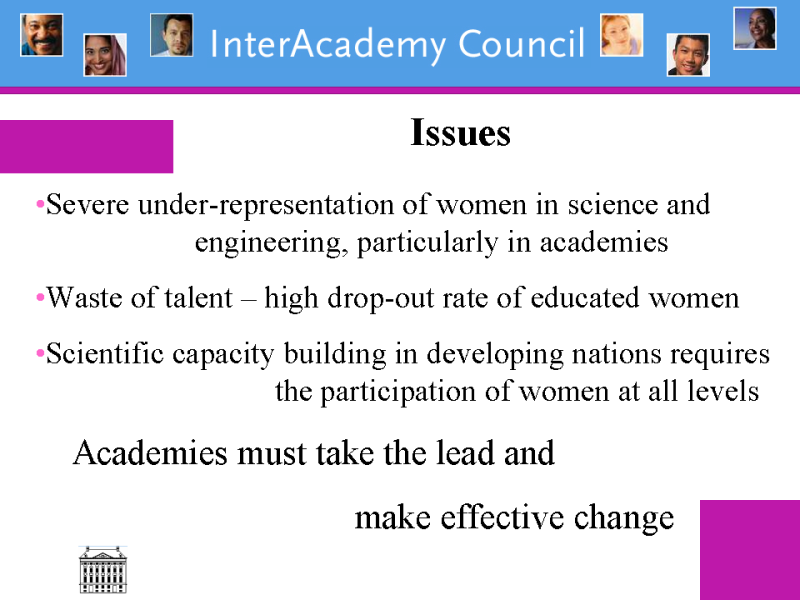 InterAcademy Council

Issues

•Severe under-representation of women in science and engineering, particularly in academies

•Waste of talent – high drop-out rate of educated women

•Scientific capacity building in developing nations requires the participation of women at all levels

Academies must take the lead and make effective change